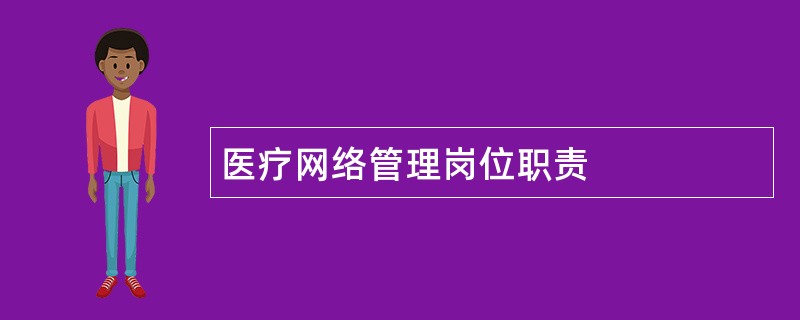 医疗网络管理岗位职责